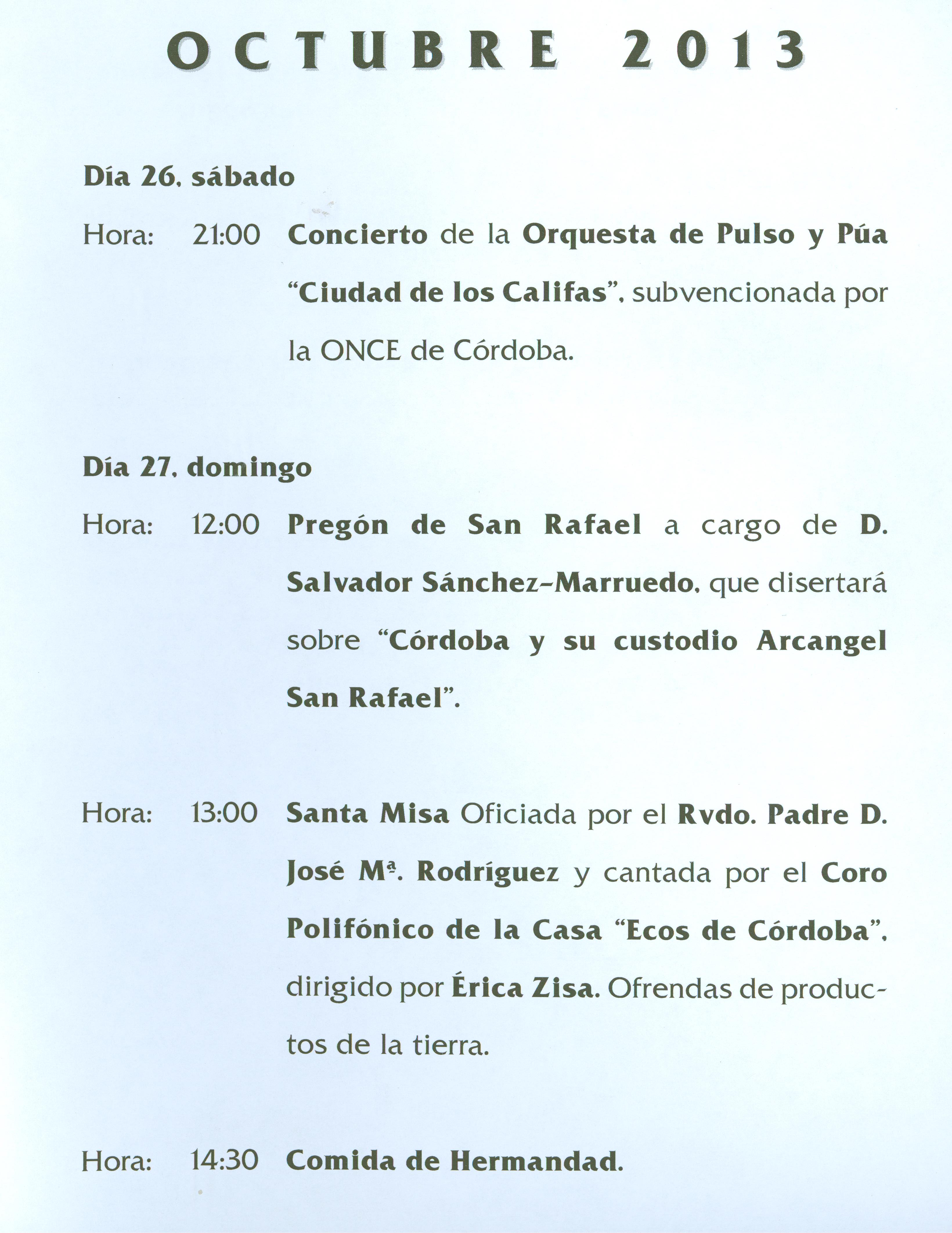 OCTUBRE 2013

Día 26, sábado

Hora: 21:00 Concierto de la Orquesta de Pulso y Púa "Ciudad de los Califas", subvencionada por la ONCE de Córdoba.

Día 27, domingo

Hora: 12:00 Pregón de San Rafael a cargo de D. Salvador Sánchez-Marruedo, que disertará sobre "Córdoba y su custodio Arcangel San Rafael".

Hora: 13:00 Santa Misa Oficiada por el Rvdo. Padre D. José Mª. Rodríguez y cantada por el Coro Polifónico de la Casa "Ecos de Córdoba", dirigido por Érica Zisa. Ofrendas de productos de la tierra.

Hora: 14:30 Comida de Hermandad.